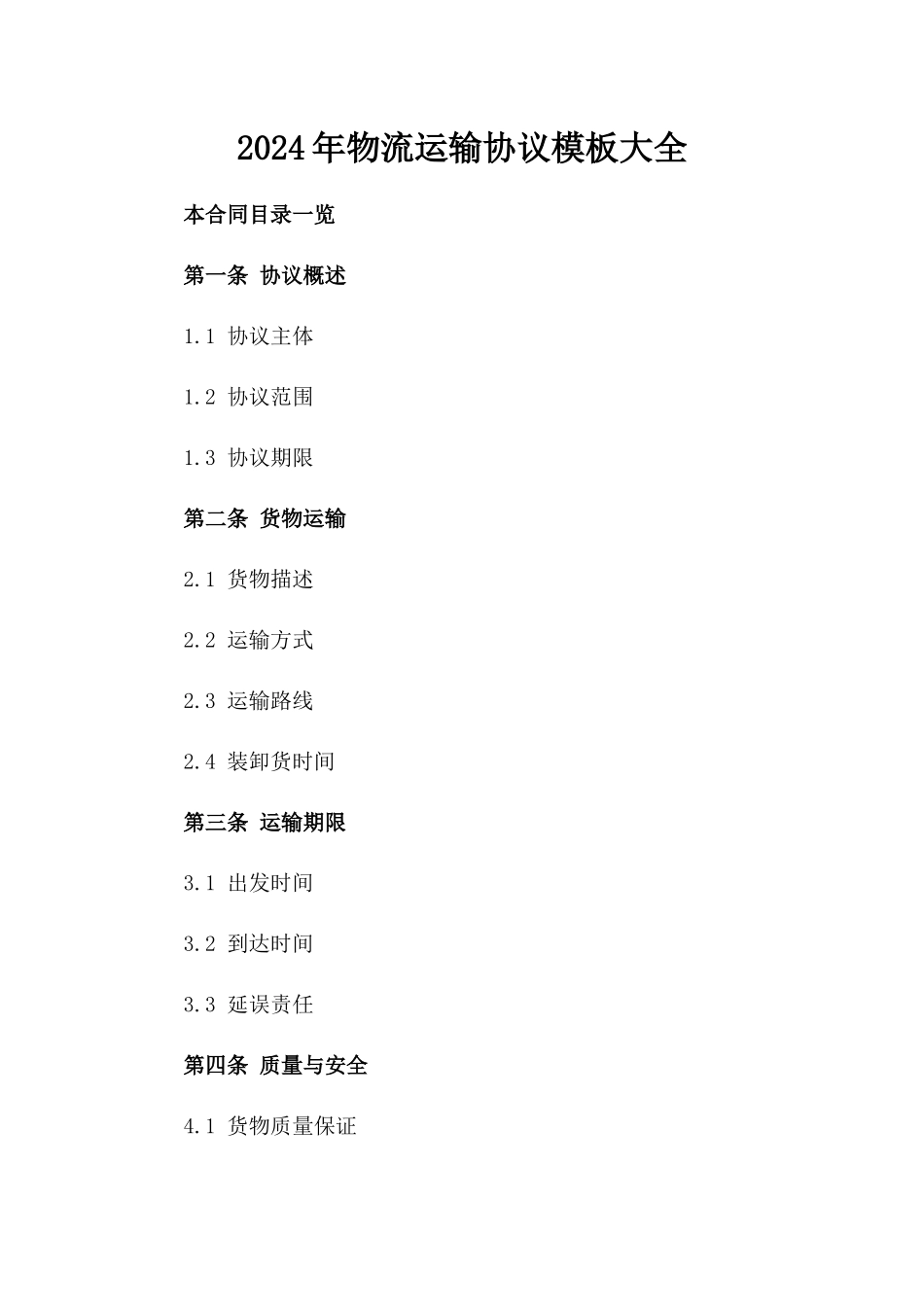 2024年物流运输协议模板大全

本合同目录一览

第一条 协议概述

1.1 协议主体

1.2 协议范围

1.3 协议期限

第二条 货物运输

2.1 货物描述

2.2 运输方式

2.3 运输路线

2.4 装卸货时间

第三条 运输期限

3.1 出发时间

3.2 到达时间

3.3 延误责任

第四条 质量与安全

4.1 货物质量保证